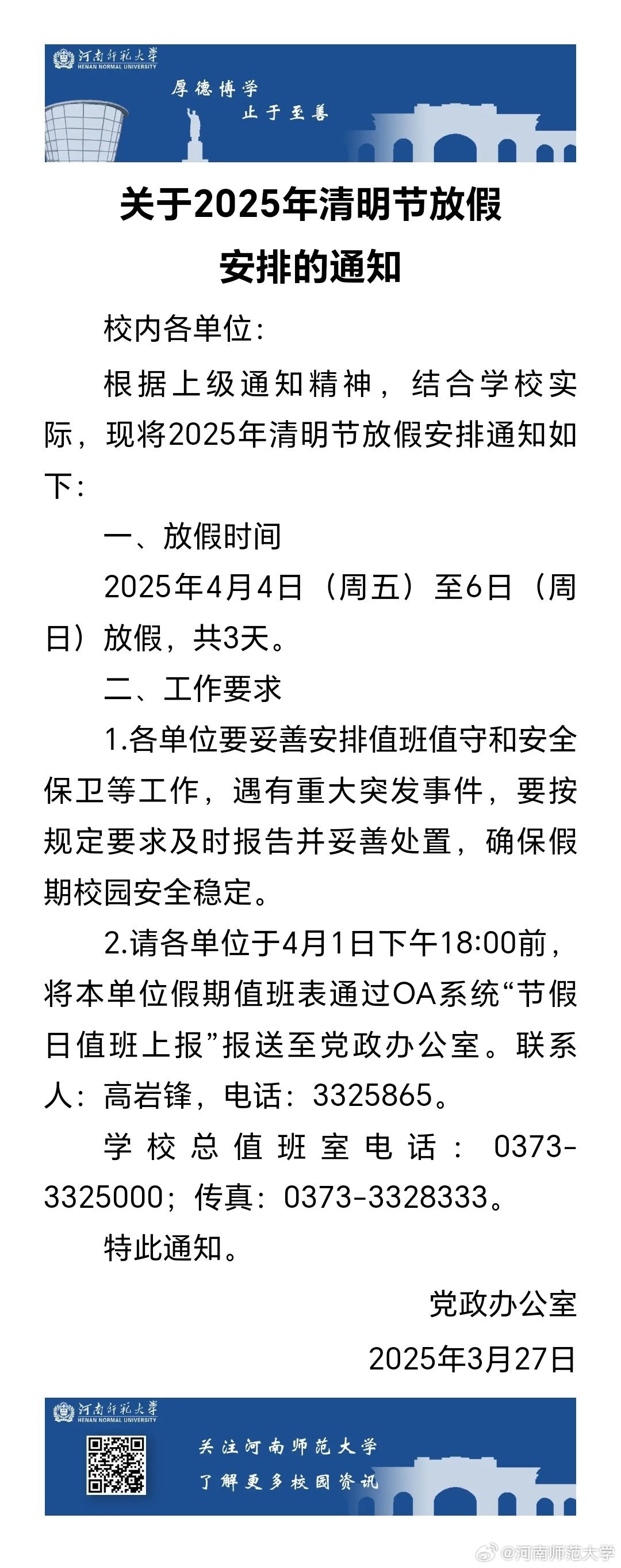 河南师范大学
HENAN NORMAL UNIVERSITY

厚德博学
止于至善

关于2025年清明节放假安排的通知

校内各单位:

根据上级通知精神，结合学校实际，现将2025年清明节放假安排通知如下:

一、放假时间

2025年4月4日（周五）至6日（周日）放假，共3天。

二、工作要求

1.各单位要妥善安排值班值守和安全保卫等工作，遇有重大突发事件，要按规定要求及时报告并妥善处置，确保假期校园安全稳定。

2.请各单位于4月1日下午18:00前，将本单位假期值班表通过OA系统“节假日值班上报”报送至党政办公室。联系人：高岩锋，电话：3325865。

学校总值班室电话：0373-3325000；传真：0373-3328333。

特此通知。

党政办公室

2025年3月27日

河南师范大学
HENAN NORMAL UNIVERSITY

关注河南师范大学
了解更多校园资讯

@河南师范大学